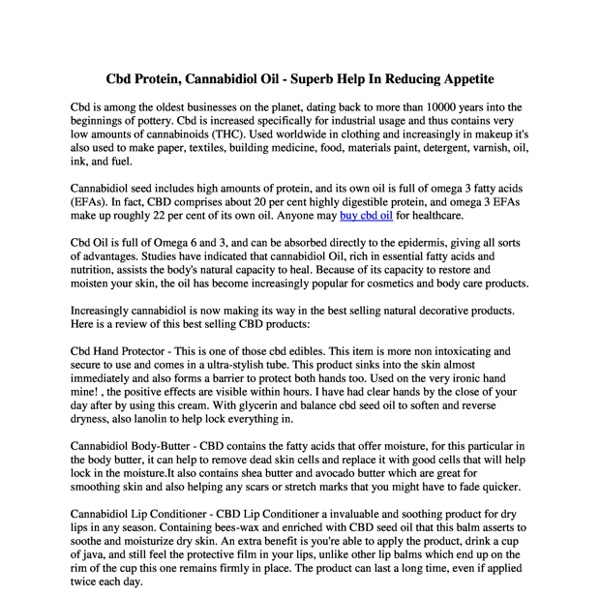 Cbd Protein, Cannabidiol Oil - Superb Help In Reducing Appetite

Cbd is among the oldest businesses on the planet, dating back to more than 10000 years into the beginnings of pottery. Cbd is increased specifically for industrial usage and thus contains very low amounts of cannabinoids (THC). Used worldwide in clothing and increasingly in makeup it's also used to make paper, textiles, building medicine, food, materials paint, detergent, varnish, oil, ink, and fuel.

Cannabidiol seed includes high amounts of protein, and its own oil is full of omega 3 fatty acids (EFAs). In fact, CBD comprises about 20 per cent highly digestible protein, and omega 3 EFAs make up roughly 22 per cent of its own oil. Anyone may buy cbd oil for healthcare.

Cbd Oil is full of Omega 6 and 3, and can be absorbed directly to the epidermis, giving all sorts of advantages. Studies have indicated that cannabidiol Oil, rich in essential fatty acids and nutrition, assists the body's natural capacity to heal. Because of its capacity to restore and moisten your skin, the oil has become increasingly popular for cosmetics and body care products.

Increasingly cannabidiol is now making its way in the best selling natural decorative products. Here is a review of this best selling CBD products:

Cbd Hand Protector - This is one of those cbd edibles. This item is more non intoxicating and secure to use and comes in a ultra-stylish tube. This product sinks into the skin almost immediately and also forms a barrier to protect both hands too. Used on the very ironic hand mine! , the positive effects are visible within hours. I have had clear hands by the close of your day after by using this cream. With glycerin and balance cbd seed oil to soften and reverse dryness, also lanolin to help lock everything in.

Cannabidiol Body-Butter - CBD contains the fatty acids that offer moisture, for this particular in the body butter, it can help to remove dead skin cells and replace it with good cells that will help lock in the moisture.It also contains shea butter and avocado butter which are great for smoothing skin and also helping any scars or stretch marks that you might have to fade quicker.

Cannabidiol Lip Conditioner - CBD Lip Conditioner a invaluable and soothing product for dry lips in any season. Containing bees-wax and enriched with CBD seed oil that this balm asserts to soothe and moisturize dry skin. An extra benefit is you're able to apply the product, drink a cup of java, and still feel the protective film in your lips, unlike other lip balms which end up on the rim of the cup this one remains firmly in place. The product can last a long time, even if applied twice each day.